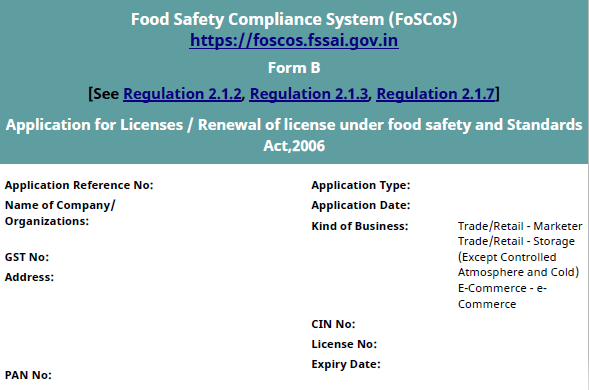 Food Safety Compliance System (FoSCoS)
https://foscos.fssai.gov.in

Form B

[See Regulation 2.1.2, Regulation 2.1.3, Regulation 2.1.7]

Application for Licenses / Renewal of license under food safety and Standards Act,2006

Application Reference No:

Name of Company/ Organizations:

GST No:

Address:

PAN No:

Application Type:

Application Date:

Kind of Business:
Trade/Retail - Marketer
Trade/Retail - Storage (Except Controlled Atmosphere and Cold)
E-Commerce - e-Commerce

CIN No:

License No:

Expiry Date: